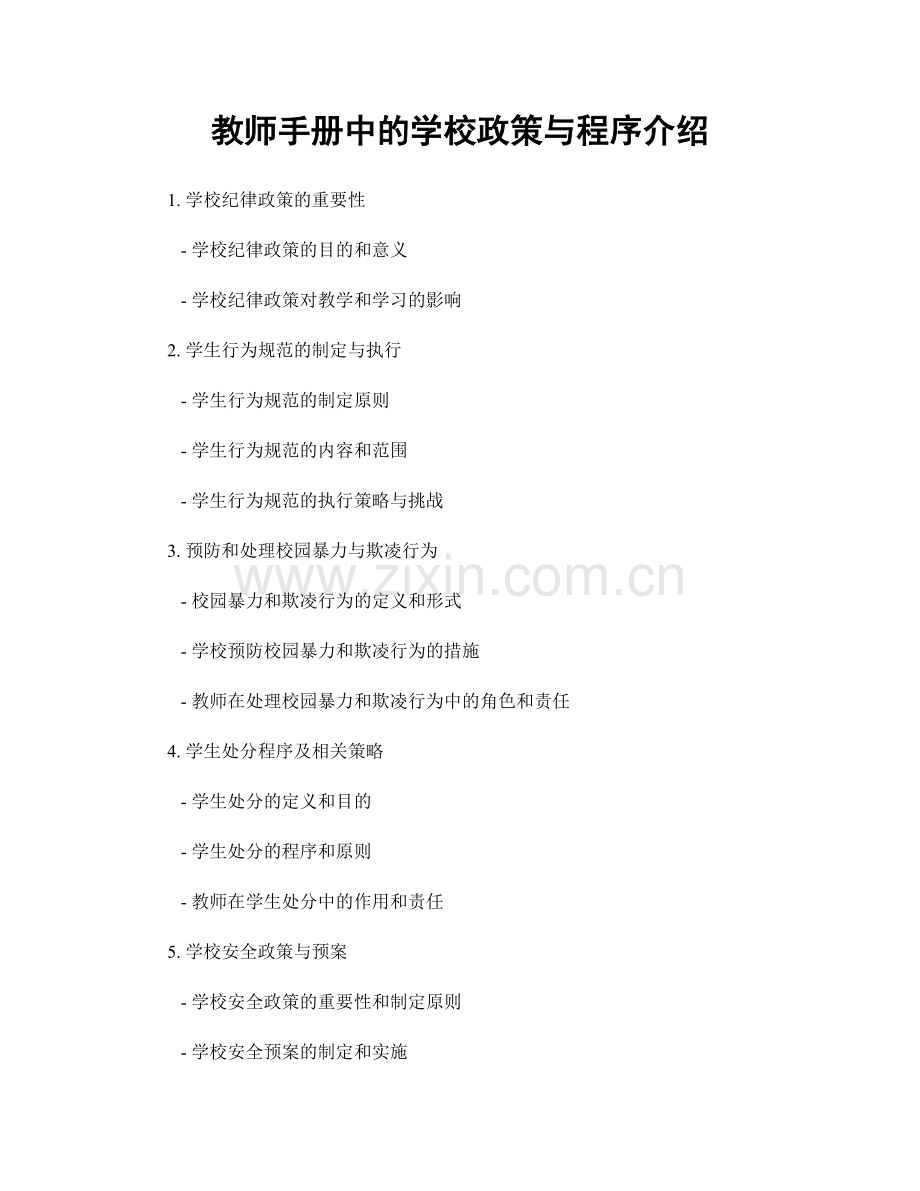 教师手册中的学校政策与程序介绍

1. 学校纪律政策的重要性

- 学校纪律政策的目的和意义

- 学校纪律政策对教学和学习的影响

2. 学生行为规范的制定与执行

- 学生行为规范的制定原则

- 学生行为规范的内容和范围

- 学生行为规范的执行策略与挑战

3. 预防和处理校园暴力与欺凌行为

www.zixin.com.cn

- 校园暴力和欺凌行为的定义和形式

- 学校预防校园暴力和欺凌行为的措施

- 教师在处理校园暴力和欺凌行为中的角色和责任

4. 学生处分程序及相关策略

- 学生处分的定义和目的

- 学生处分的程序和原则

- 教师在学生处分中的作用和责任

5. 学校安全政策与预案

- 学校安全政策的重要性和制定原则

- 学校安全预案的制定和实施